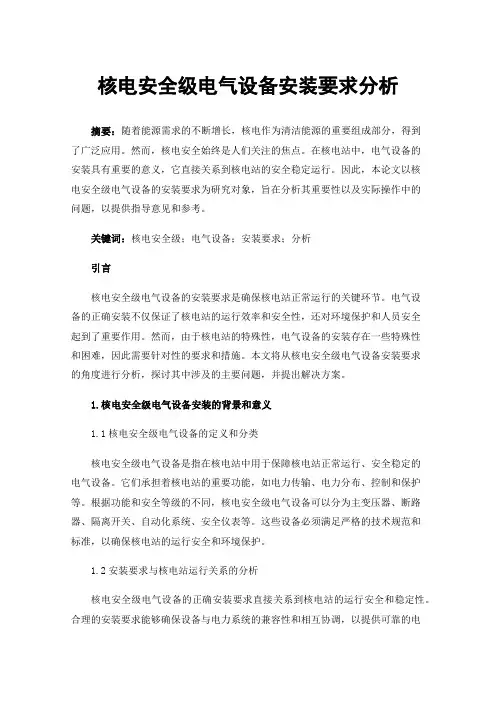 核电安全级电气设备安装要求分析

摘要：随着能源需求的不断增长，核电作为清洁能源的重要组成部分，得到了广泛应用。然而，核电安全始终是人们关注的焦点。在核电站中，电气设备的安装具有重要的意义，它直接关系到核电站的安全稳定运行。因此，本论文以核电安全级电气设备的安装要求为研究对象，旨在分析其重要性以及实际操作中的问题，以提供指导意见和参考。

关键词：核电安全级；电气设备；安装要求；分析

引言

核电安全级电气设备的安装要求是确保核电站正常运行的关键环节。电气设备的正确安装不仅保证了核电站的运行效率和安全性，还对环境保护和人员安全起到了重要作用。然而，由于核电站的特殊性，电气设备的安装存在一些特殊性和困难，因此需要针对性的要求和措施。本文将从核电安全级电气设备安装要求的角度进行分析，探讨其中涉及的主要问题，并提出解决方案。

1.核电安全级电气设备安装的背景和意义

1.1 核电安全级电气设备的定义和分类

核电安全级电气设备是指在核电站中用于保障核电站正常运行、安全稳定的电气设备。它们承担着核电站的重要功能，如电力传输、电力分布、控制和保护等。根据功能和安全等级的不同，核电安全级电气设备可以分为主变压器、断路器、隔离开关、自动化系统、安全仪表等。这些设备必须满足严格的技术规范和标准，以确保核电站的运行安全和环境保护。

1.2 安装要求与核电站运行关系的分析

核电安全级电气设备的正确安装要求直接关系到核电站的运行安全和稳定性。合理的安装要求能够确保设备与电力系统的兼容性和相互协调，以提供可靠的电